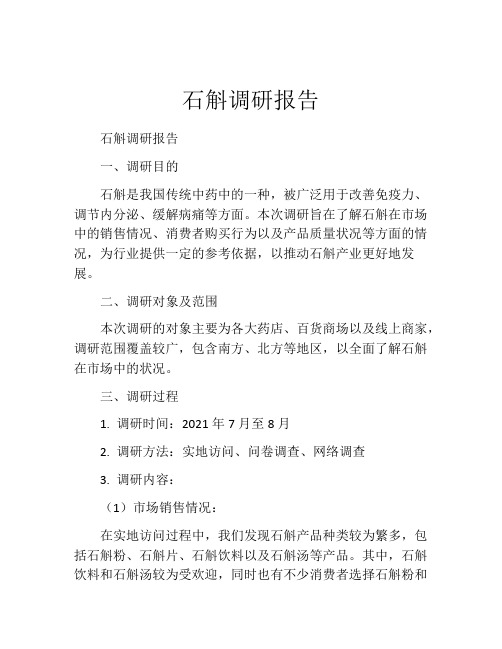 石斛调研报告

石斛调研报告

一、调研目的

石斛是我国传统中药中的一种，被广泛用于改善免疫力、调节内分泌、缓解病痛等方面。本次调研旨在了解石斛在市场中的销售情况、消费者购买行为以及产品质量状况等方面的情况，为行业提供一定的参考依据，以推动石斛产业更好地发展。

二、调研对象及范围

本次调研的对象主要为各大药店、百货商场以及线上商家，调研范围覆盖较广，包含南方、北方等地区，以全面了解石斛在市场中的状况。

三、调研过程

1. 调研时间：2021 年 7 月至 8 月

2. 调研方法：实地访问、问卷调查、网络调查

3. 调研内容：

（1）市场销售情况：

在实地访问过程中，我们发现石斛产品种类较为繁多，包括石斛粉、石斛片、石斛饮料以及石斛汤等产品。其中，石斛饮料和石斛汤较为受欢迎，同时也有不少消费者选择石斛粉和